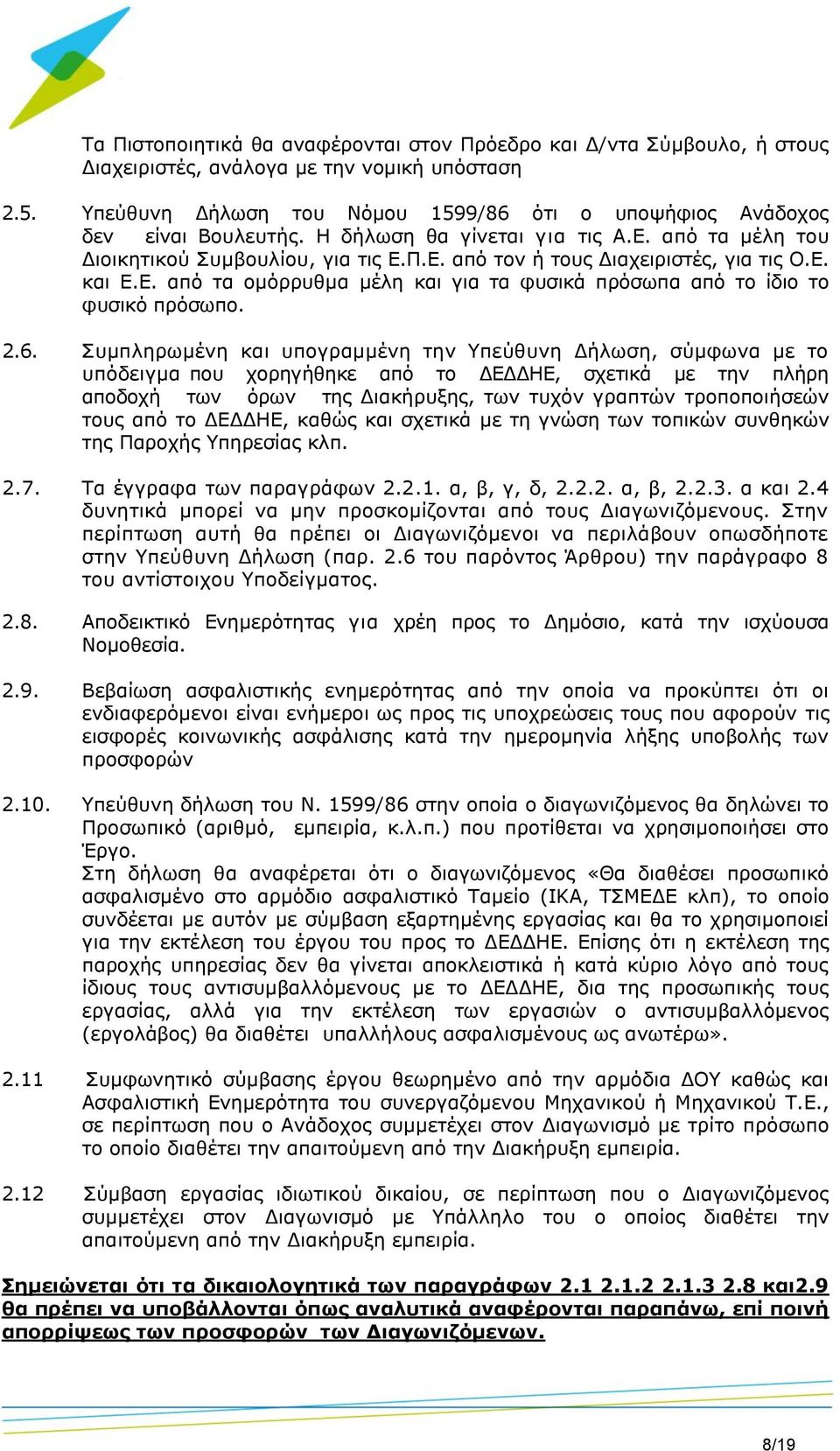 Τα Πιστοποιητικά θα αναφέρονται στον Πρόεδρο και Δ/ντα Σύμβουλο, ή στους Διαχειριστές, ανάλογα με την νομική υπόσταση

2.5. Υπεύθυνη Δήλωση του Νόμου 1599/86 ότι ο υποψήφιος Ανάδοχος δεν είναι Βουλευτής. Η δήλωση θα γίνεται για τις Α.Ε. από τα μέλη του Διοικητικού Συμβουλίου, για τις Ε.Π.Ε. από τον ή τους Διαχειριστές, για τις Ο.Ε. και Ε.Ε. από τα ομόρρυθμα μέλη και για τα φυσικά πρόσωπα από το ίδιο το φυσικό πρόσωπο.

2.6. Συμπληρωμένη και υπογραμμένη την Υπεύθυνη Δήλωση, σύμφωνα με το υπόδειγμα που χορηγήθηκε από το ΔΕΔΔΗΕ, σχετικά με την πλήρη αποδοχή των όρων της Διακήρυξης, των τυχόν γραπτών τροποποιήσεών τους από το ΔΕΔΔΗΕ, καθώς και σχετικά με τη γνώση των τοπικών συνθηκών της Παροχής Υπηρεσίας κλπ.

2.7. Τα έγγραφα των παραγράφων 2.2.1. α, β, γ, δ, 2.2.2. α, β, 2.2.3. α και 2.4 δυνητικά μπορεί να μην προσκομίζονται από τους Διαγωνιζόμενους. Στην περίπτωση αυτή θα πρέπει οι Διαγωνιζόμενοι να περιλάβουν οπωσδήποτε στην Υπεύθυνη Δήλωση (παρ. 2.6 του παρόντος Άρθρου) την παράγραφο 8 του αντίστοιχου Υποδείγματος.

2.8. Αποδεικτικό Ενημερότητας για χρέη προς το Δημόσιο, κατά την ισχύουσα Νομοθεσία.

2.9. Βεβαίωση ασφαλιστικής ενημερότητας από την οποία να προκύπτει ότι οι ενδιαφερόμενοι είναι ενήμεροι ως προς τις υποχρεώσεις τους που αφορούν τις εισφορές κοινωνικής ασφάλισης κατά την ημερομηνία λήξης υποβολής των προσφορών

2.10. Υπεύθυνη δήλωση του Ν. 1599/86 στην οποία ο διαγωνιζόμενος θα δηλώνει το Προσωπικό (αριθμό, εμπειρία, κ.λ.π.) που προτίθεται να χρησιμοποιήσει στο Έργο.
Στη δήλωση θα αναφέρεται ότι ο διαγωνιζόμενος «Θα διαθέσει προσωπικό ασφαλισμένο στο αρμόδιο ασφαλιστικό Ταμείο (ΙΚΑ, ΤΣΜΕΔΕ κλπ), το οποίο συνδέεται με αυτόν με σύμβαση εξαρτημένης εργασίας και θα το χρησιμοποιεί για την εκτέλεση του έργου του προς το ΔΕΔΔΗΕ. Επίσης ότι η εκτέλεση της παροχής υπηρεσίας δεν θα γίνεται αποκλειστικά ή κατά κύριο λόγο από τους ίδιους τους αντισυμβαλλόμενους με το ΔΕΔΔΗΕ, δια της προσωπικής τους εργασίας, αλλά για την εκτέλεση των εργασιών ο αντισυμβαλλόμενος (εργολάβος) θα διαθέτει υπαλλήλους ασφαλισμένους ως ανωτέρω».

2.11 Συμφωνητικό σύμβασης έργου θεωρημένο από την αρμόδια ΔΟΥ καθώς και Ασφαλιστική Ενημερότητα του συνεργαζόμενου Μηχανικού ή Μηχανικού Τ.Ε., σε περίπτωση που ο Ανάδοχος συμμετέχει στον Διαγωνισμό με τρίτο πρόσωπο το οποίο διαθέτει την απαιτούμενη από την Διακήρυξη εμπειρία.

2.12 Σύμβαση εργασίας ιδιωτικού δικαίου, σε περίπτωση που ο Διαγωνιζόμενος συμμετέχει στον Διαγωνισμό με Υπάλληλο του ο οποίος διαθέτει την απαιτούμενη από την Διακήρυξη εμπειρία.

Σημειώνεται ότι τα δικαιολογητικά των παραγράφων 2.1 2.1.2 2.1.3 2.8 και2.9 θα πρέπει να υποβάλλονται όπως αναλυτικά αναφέρονται παραπάνω, επί ποινή απορρίψεως των προσφορών των Διαγωνιζόμενων.

8/19